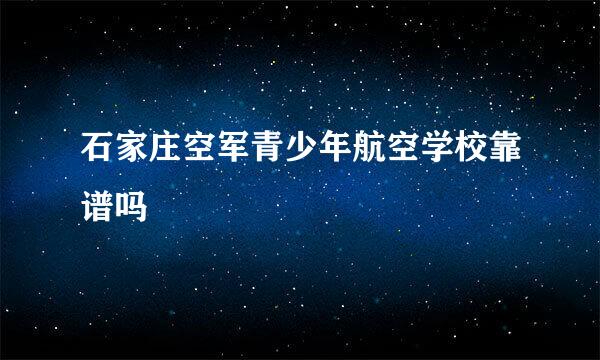 石家庄空军青少年航空学校靠谱吗